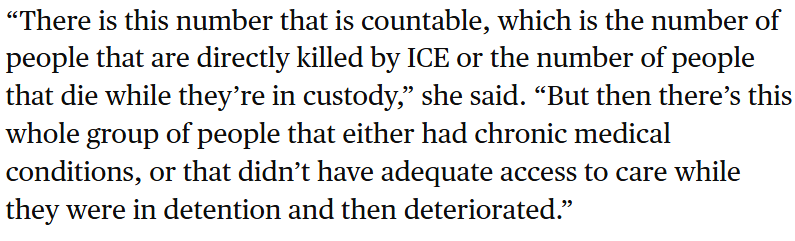 “There is this number that is countable, which is the number of people that are directly killed by ICE or the number of people that die while they’re in custody,” she said. “But then there’s this whole group of people that either had chronic medical conditions, or that didn’t have adequate access to care while they were in detention and then deteriorated.”